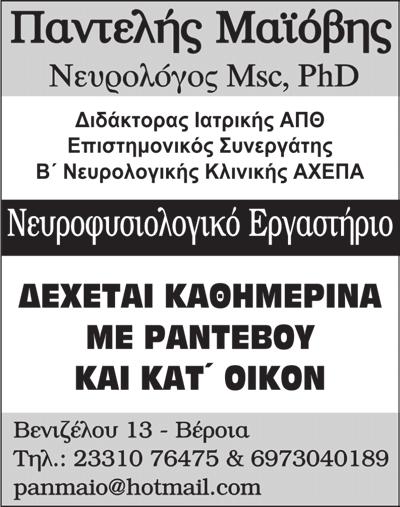 Παντελής Μαϊόβης

Νευρολόγος Msc, PhD

Διδάκτορας Ιατρικής ΑΠΘ
Επιστημονικός Συνεργάτης
Β΄ Νευρολογικής Κλινικής ΑΧΕΠΑ

Νευροφυσιολογικό Εργαστήριο

ΔΕΧΕΤΑΙ ΚΑΘΗΜΕΡΙΝΑ
ΜΕ ΡΑΝΤΕΒΟΥ
ΚΑΙ ΚΑΤ΄ ΟΙΚΟΝ

Βενιζέλου 13 - Βέροια
Τηλ.: 23310 76475 & 6973040189
panmaio@hotmail.com